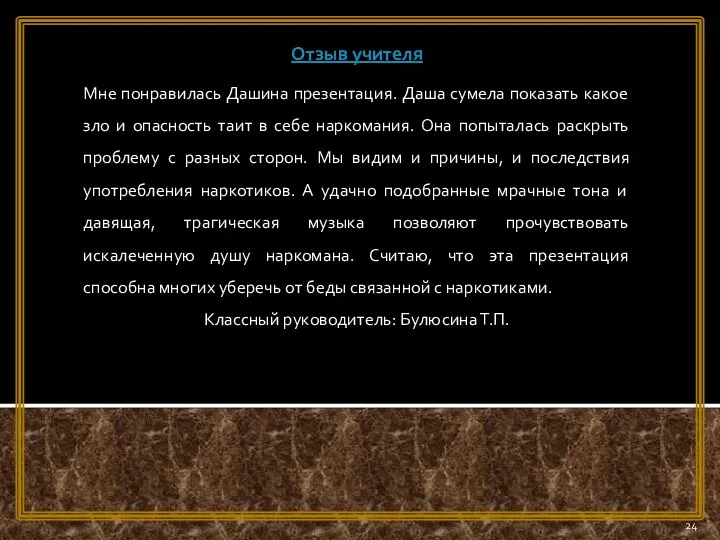 Отзыв учителя

Мне понравилась Дашина презентация. Даша сумела показать какое зло и опасность таит в себе наркомания. Она попыталась раскрыть проблему с разных сторон. Мы видим и причины, и последствия употребления наркотиков. А удачно подобранные мрачные тона и давящая, трагическая музыка позволяют прочувствовать искалеченную душу наркомана. Считаю, что эта презентация способна многих уберечь от беды связанной с наркотиками.

Классный руководитель: Булюсина Т.П.

24